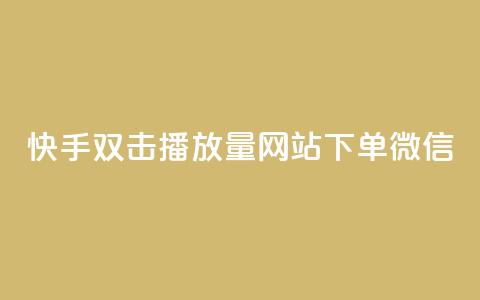 快手双击播放量网站下单微信